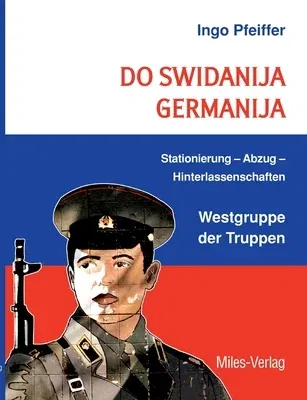 Ingo Pfeiffer

DO SWIDANIJA GERMANIJA

Stationierung – Abzug – Hinterlassenschaften

Westgruppe der Truppen

Miles-Verlag